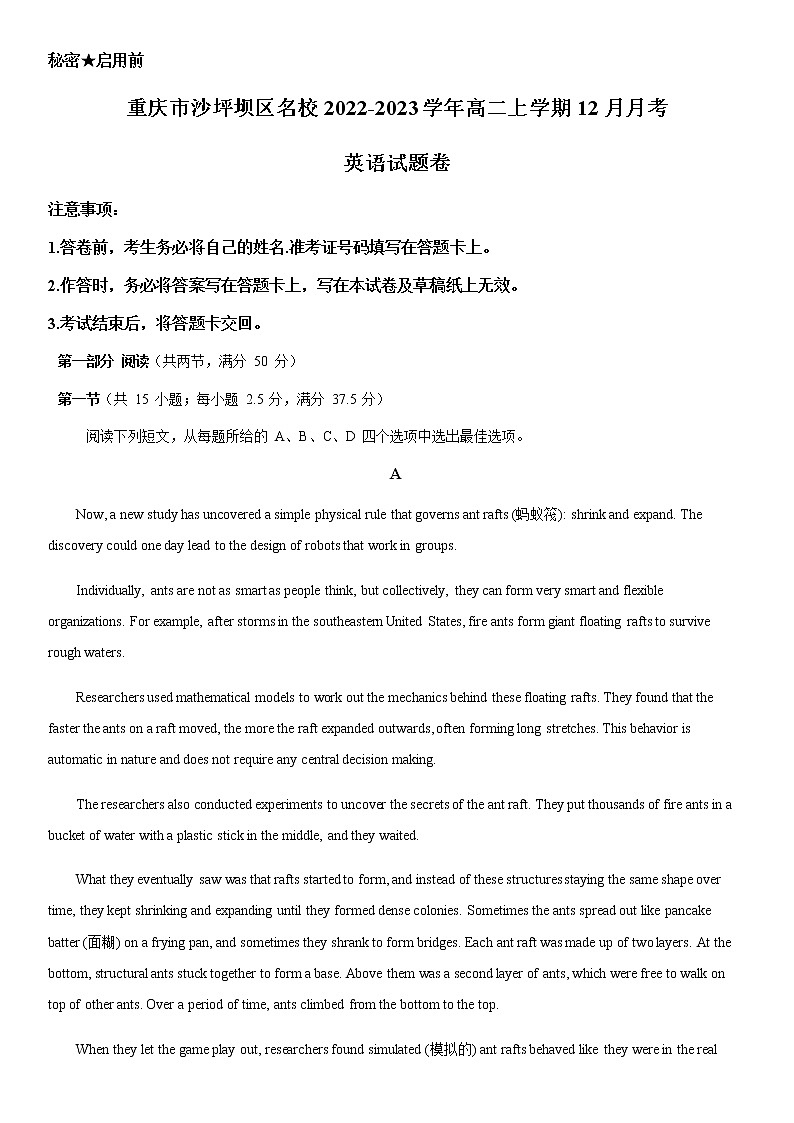 秘密★启用前

重庆市沙坪坝区名校 2022-2023 学年高二上学期 12 月月考

英语试题卷

注意事项：

1.答卷前，考生务必将自己的姓名.准考证号码填写在答题卡上。

2.作答时，务必将答案写在答题卡上，写在本试卷及草稿纸上无效。

3.考试结束后，将答题卡交回。

第一部分 阅读（共两节，满分 50 分）

第一节（共 15 小题；每小题 2.5 分，满分 37.5 分）

阅读下列短文，从每题所给的 A、B、C、D 四个选项中选出最佳选项。

A

Now, a new study has uncovered a simple physical rule that governs ant rafts (蚂蚁筏): shrink and expand. The discovery could one day lead to the design of robots that work in groups.

Individually, ants are not as smart as people think, but collectively, they can form very smart and flexible organizations. For example, after storms in the southeastern United States, fire ants form giant floating rafts to survive rough waters.

Researchers used mathematical models to work out the mechanics behind these floating rafts. They found that the faster the ants on a raft moved, the more the raft expanded outwards, often forming long stretches. This behavior is automatic in nature and does not require any central decision making.

The researchers also conducted experiments to uncover the secrets of the ant raft. They put thousands of fire ants in a bucket of water with a plastic stick in the middle, and they waited.

What they eventually saw was that rafts started to form, and instead of these structures staying the same shape over time, they kept shrinking and expanding until they formed dense colonies. Sometimes the ants spread out like pancake batter (面糊) on a frying pan, and sometimes they shrank to form bridges. Each ant raft was made up of two layers. At the bottom, structural ants stuck together to form a base. Above them was a second layer of ants, which were free to walk on top of other ants. Over a period of time, ants climbed from the bottom to the top.

When they let the game play out, researchers found simulated (模拟的) ant rafts behaved like they were in the real